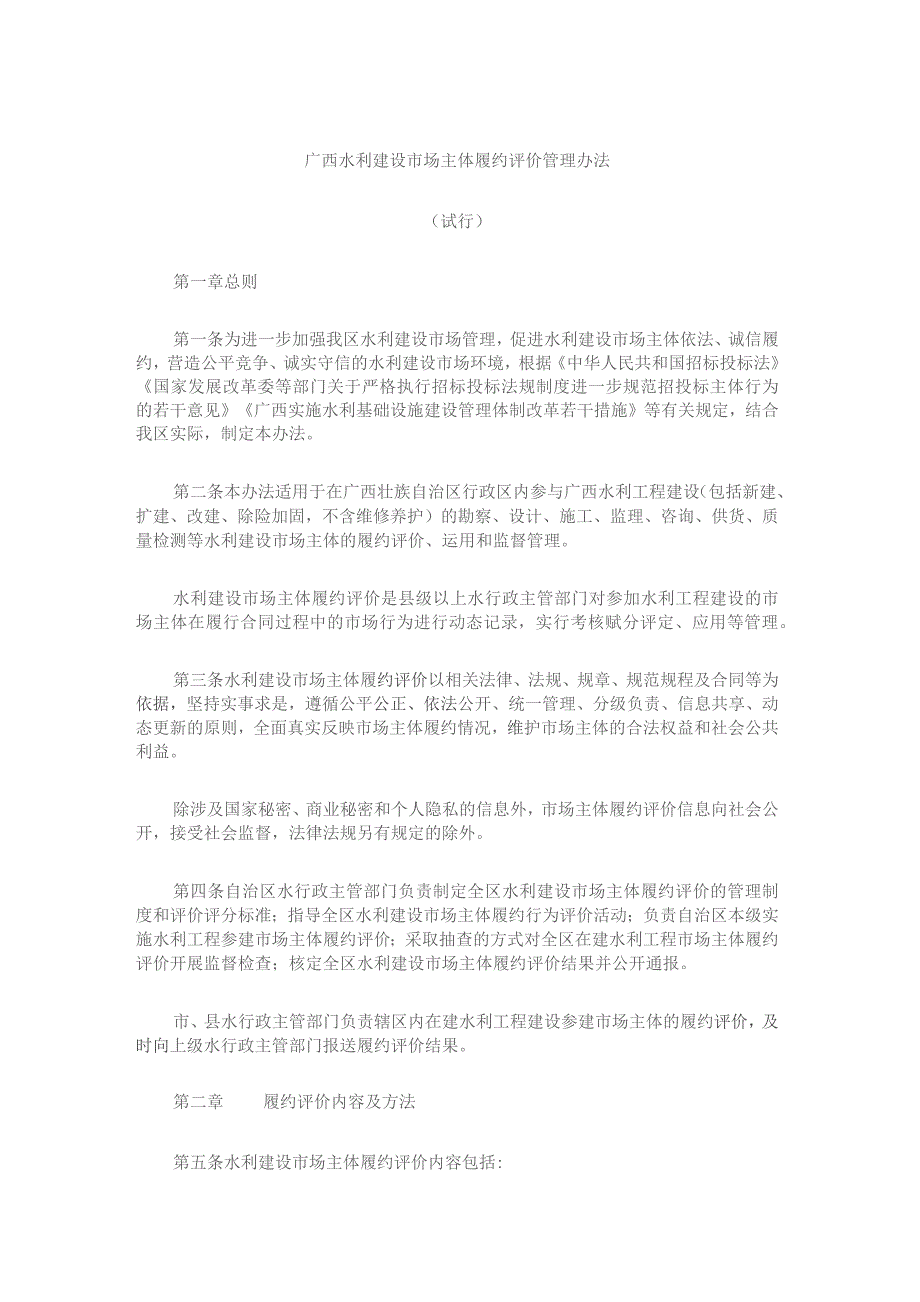 广西水利建设市场主体履约评价管理办法

（试行）

第一章总则

第一条为进一步加强我区水利建设市场管理，促进水利建设市场主体依法、诚信履约，营造公平竞争、诚实守信的水利建设市场环境，根据《中华人民共和国招标投标法》《国家发展改革委等部门关于严格执行招标投标法规制度进一步规范招投标主体行为的若干意见》《广西实施水利基础设施建设管理体制改革若干措施》等有关规定，结合我区实际，制定本办法。

第二条本办法适用于在广西壮族自治区行政区内参与广西水利工程建设（包括新建、扩建、改建、除险加固，不含维修养护）的勘察、设计、施工、监理、咨询、供货、质量检测等水利建设市场主体的履约评价、运用和监督管理。

水利建设市场主体履约评价是县级以上水行政主管部门对参加水利工程建设的市场主体在履行合同过程中的市场行为进行动态记录，实行考核赋分评定、应用等管理。

第三条水利建设市场主体履约评价以相关法律、法规、规章、规范规程及合同等为依据，坚持实事求是，遵循公平公正、依法公开、统一管理、分级负责、信息共享、动态更新的原则，全面真实反映市场主体履约情况，维护市场主体的合法权益和社会公共利益。

除涉及国家秘密、商业秘密和个人隐私的信息外，市场主体履约评价信息向社会公开，接受社会监督，法律法规另有规定的除外。

第四条自治区水行政主管部门负责制定全区水利建设市场主体履约评价的管理制度和评价评分标准；指导全区水利建设市场主体履约行为评价活动；负责自治区本级实施水利工程参建市场主体履约评价；采取抽查的方式对全区在建水利工程市场主体履约评价开展监督检查；核定全区水利建设市场主体履约评价结果并公开通报。

市、县水行政主管部门负责辖区内在建水利工程建设参建市场主体的履约评价，及时向上级水行政主管部门报送履约评价结果。

第二章　　履约评价内容及方法

第五条水利建设市场主体履约评价内容包括：